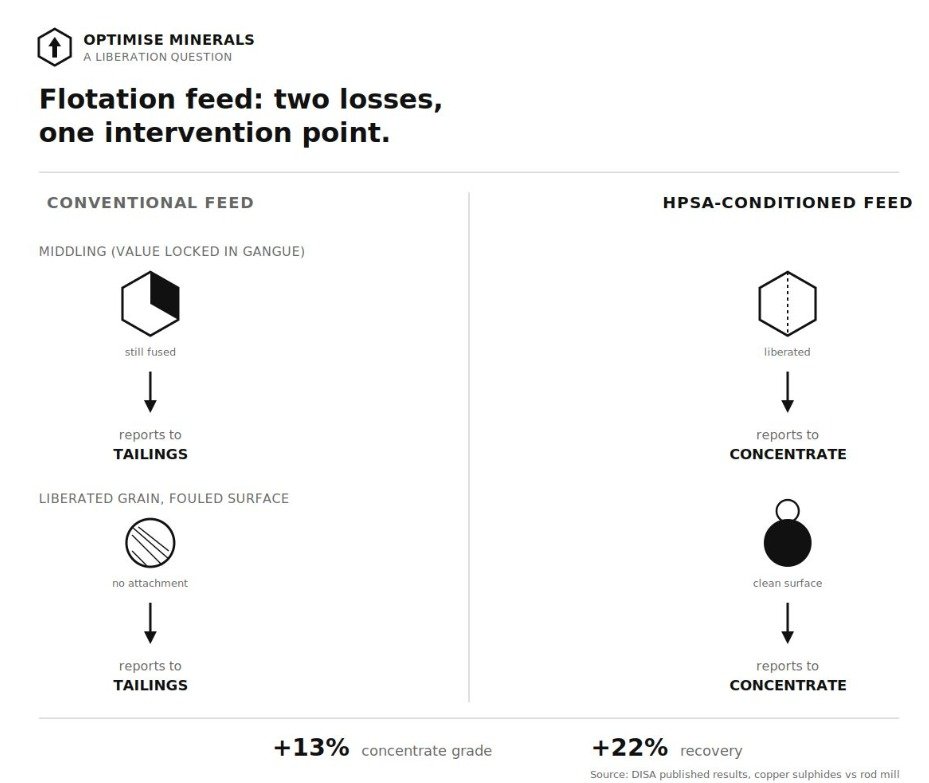 OPTIMISE MINERALS
A LIBERATION QUESTION

Flotation feed: two losses, one intervention point.

CONVENTIONAL FEED

MIDDLING (VALUE LOCKED IN GANGUE)

still fused

reports to
TAILINGS

LIBERATED GRAIN, FOULED SURFACE

no attachment

reports to
TAILINGS

HPSA-CONDITIONED FEED

liberated

reports to
CONCENTRATE

clean surface

reports to
CONCENTRATE

+13% concentrate grade

+22% recovery

Source: DISA published results, copper sulphides vs rod mill